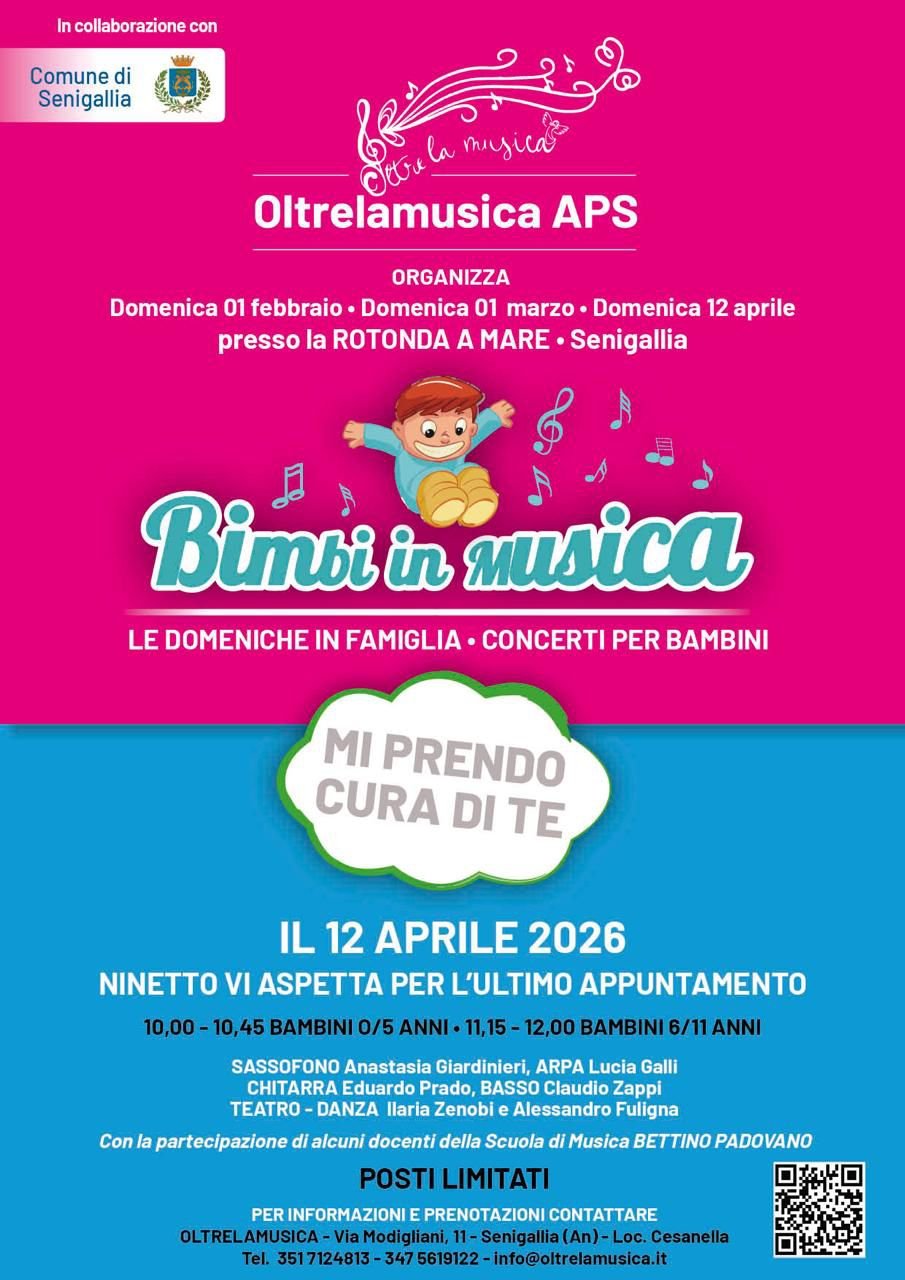 In collaborazione con

Comune di Senigallia

Oltre la musica

Oltrelamusica APS

ORGANIZZA

Domenica 01 febbraio • Domenica 01 marzo • Domenica 12 aprile presso la ROTONDA A MARE • Senigallia

Bimbi in musica

LE DOMENICHE IN FAMIGLIA • CONCERTI PER BAMBINI

MI PRENDO CURA DI TE

IL 12 APRILE 2026

NINETTO VI ASPETTA PER L'ULTIMO APPUNTAMENTO

10,00 - 10,45 BAMBINI 0/5 ANNI • 11,15 - 12,00 BAMBINI 6/11 ANNI

SASSOFONO Anastasia Giardinieri, ARPA Lucia Galli
CHITARRA Eduardo Prado, BASSO Claudio Zappi
TEATRO - DANZA Ilaria Zenobi e Alessandro Fuligna

Con la partecipazione di alcuni docenti della Scuola di Musica BETTINO PADOVANO

POSTI LIMITATI

PER INFORMAZIONI E PRENOTAZIONI CONTATTARE
OLTRELAMUSICA - Via Modigliani, 11 - Senigallia (An) - Loc. Cesanella
Tel. 351 7124813 - 347 5619122 - info@oltrelamusica.it